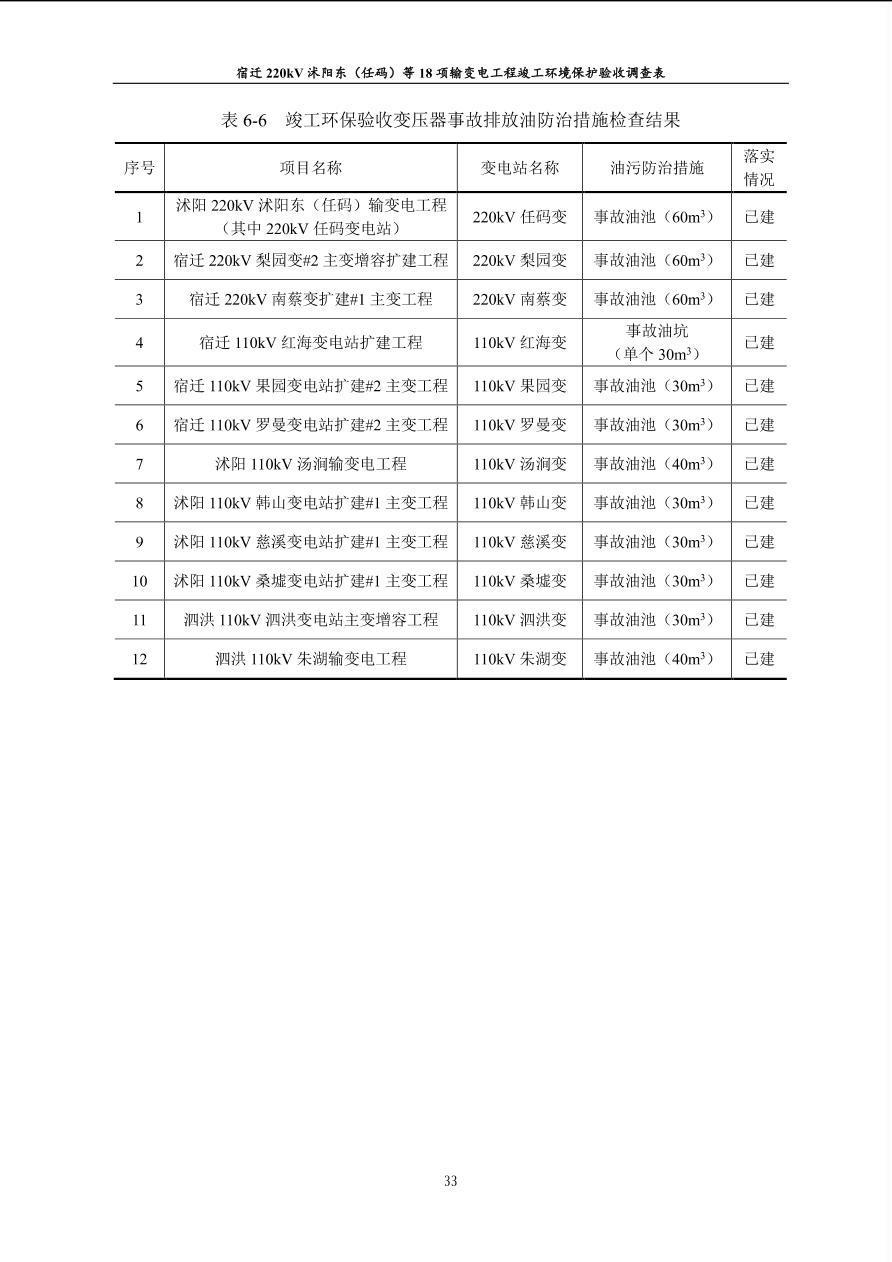 宿迁220kV沭阳东（任码）等18项输变电工程竣工环境保护验收调查表

表6-6 竣工环保验收变压器事故排放油防治措施检查结果

| 序号 | 项目名称 | 变电站名称 | 油污防治措施 | 落实情况 |
|---|---|---|---|---|
| 1 | 沭阳220kV沭阳东（任码）输变电工程（其中220kV任码变电站） | 220kV任码变 | 事故油池（$60m^3$） | 已建 |
| 2 | 宿迁220kV梨园变#2主变增容扩建工程 | 220kV梨园变 | 事故油池（$60m^3$） | 已建 |
| 3 | 宿迁220kV南蔡变扩建#1主变工程 | 220kV南蔡变 | 事故油池（$60m^3$） | 已建 |
| 4 | 宿迁110kV红海变电站扩建工程 | 110kV红海变 | 事故油坑（单个$30m^3$） | 已建 |
| 5 | 宿迁110kV果园变电站扩建#2主变工程 | 110kV果园变 | 事故油池（$30m^3$） | 已建 |
| 6 | 宿迁110kV罗曼变电站扩建#2主变工程 | 110kV罗曼变 | 事故油池（$30m^3$） | 已建 |
| 7 | 沭阳110kV汤涧输变电工程 | 110kV汤涧变 | 事故油池（$40m^3$） | 已建 |
| 8 | 沭阳110kV韩山变电站扩建#1主变工程 | 110kV韩山变 | 事故油池（$30m^3$） | 已建 |
| 9 | 沭阳110kV慈溪变电站扩建#1主变工程 | 110kV慈溪变 | 事故油池（$30m^3$） | 已建 |
| 10 | 沭阳110kV桑墟变电站扩建#1主变工程 | 110kV桑墟变 | 事故油池（$30m^3$） | 已建 |
| 11 | 泗洪110kV泗洪变电站主变增容工程 | 110kV泗洪变 | 事故油池（$30m^3$） | 已建 |
| 12 | 泗洪110kV朱湖输变电工程 | 110kV朱湖变 | 事故油池（$40m^3$） | 已建 |

33